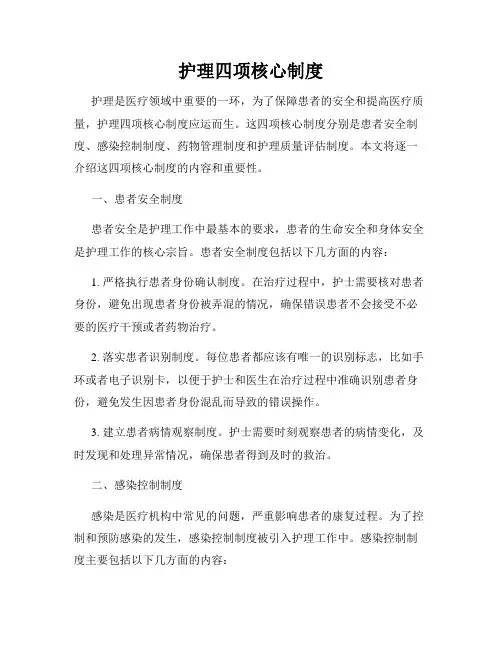 护理四项核心制度

护理是医疗领域中重要的一环，为了保障患者的安全和提高医疗质量，护理四项核心制度应运而生。这四项核心制度分别是患者安全制度、感染控制制度、药物管理制度和护理质量评估制度。本文将逐一介绍这四项核心制度的内容和重要性。

一、患者安全制度

患者安全是护理工作中最基本的要求，患者的生命安全和身体安全是护理工作的核心宗旨。患者安全制度包括以下几方面的内容：

1. 严格执行患者身份确认制度。在治疗过程中，护士需要核对患者身份，避免出现患者身份被弄混的情况，确保错误患者不会接受不必要的医疗干预或者药物治疗。

2. 落实患者识别制度。每位患者都应该有唯一的识别标志，比如手环或者电子识别卡，以便于护士和医生在治疗过程中准确识别患者身份，避免发生因患者身份混乱而导致的错误操作。

3. 建立患者病情观察制度。护士需要时刻观察患者的病情变化，及时发现和处理异常情况，确保患者得到及时的救治。

二、感染控制制度

感染是医疗机构中常见的问题，严重影响患者的康复过程。为了控制和预防感染的发生，感染控制制度被引入护理工作中。感染控制制度主要包括以下几方面的内容：